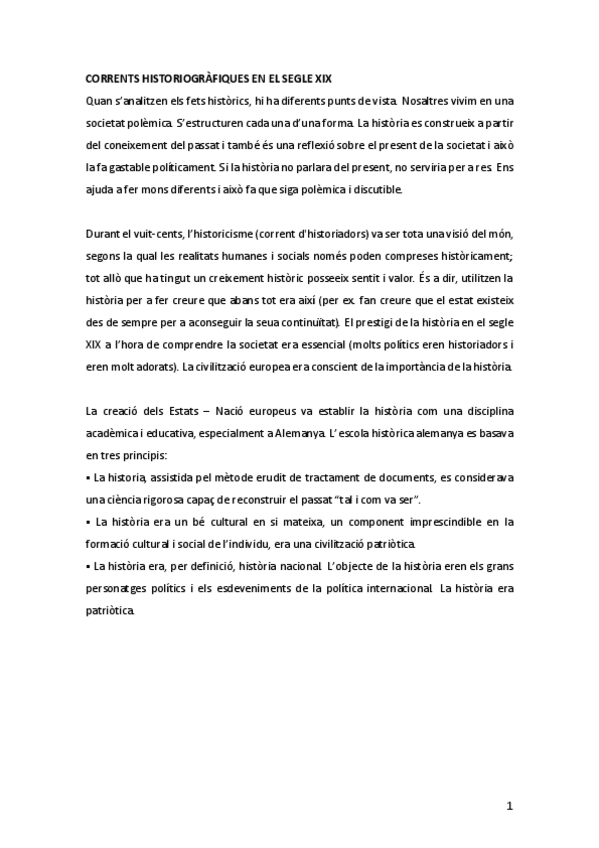 CORRENTS HISTORIOGRÀFIQUES EN EL SEGLE XIX

Quan s'analitzen els fets històrics, hi ha diferents punts de vista. Nosaltres vivim en una societat polèmica. S'estructuren cada una d'una forma. La història es construeix a partir del coneixement del passat i també és una reflexió sobre el present de la societat i això la fa gastable políticament. Si la història no parlara del present, no serviria per a res. Ens ajuda a fer mons diferents i això fa que siga polèmica i discutible.

Durant el vuit-cents, l'historicisme (corrent d'historiadors) va ser tota una visió del món, segons la qual les realitats humanes i socials només poden compreses històricament; tot allò que ha tingut un creixement històric posseeix sentit i valor. És a dir, utilitzen la història per a fer creure que abans tot era així (per ex. fan creure que el estat existeix des de sempre per a aconseguir la seua continuïtat). El prestigi de la història en el segle XIX a l'hora de comprendre la societat era essencial (molts polítics eren historiadors i eren molt adorats). La civilització europea era conscient de la importància de la història.

La creació dels Estats – Nació europeus va establir la història com una disciplina acadèmica i educativa, especialment a Alemanya. L' escola històrica alemanya es basava en tres principis:

▪ La historia, assistida pel mètode erudit de tractament de documents, es considerava una ciència rigorosa capaç de reconstruir el passat "tal i com va ser".

▪ La història era un bé cultural en si mateixa, un component imprescindible en la formació cultural i social de l'individu, era una civilització patriòtica.

▪ La història era, per definició, història nacional. L'objecte de la història eren els grans personatges polítics i els esdeveniments de la política internacional. La història era patriòtica.

1